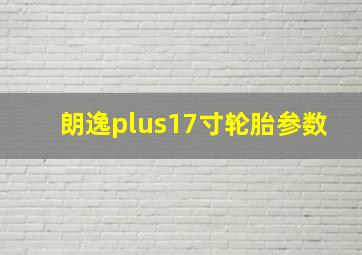 朗逸plus17寸轮胎参数